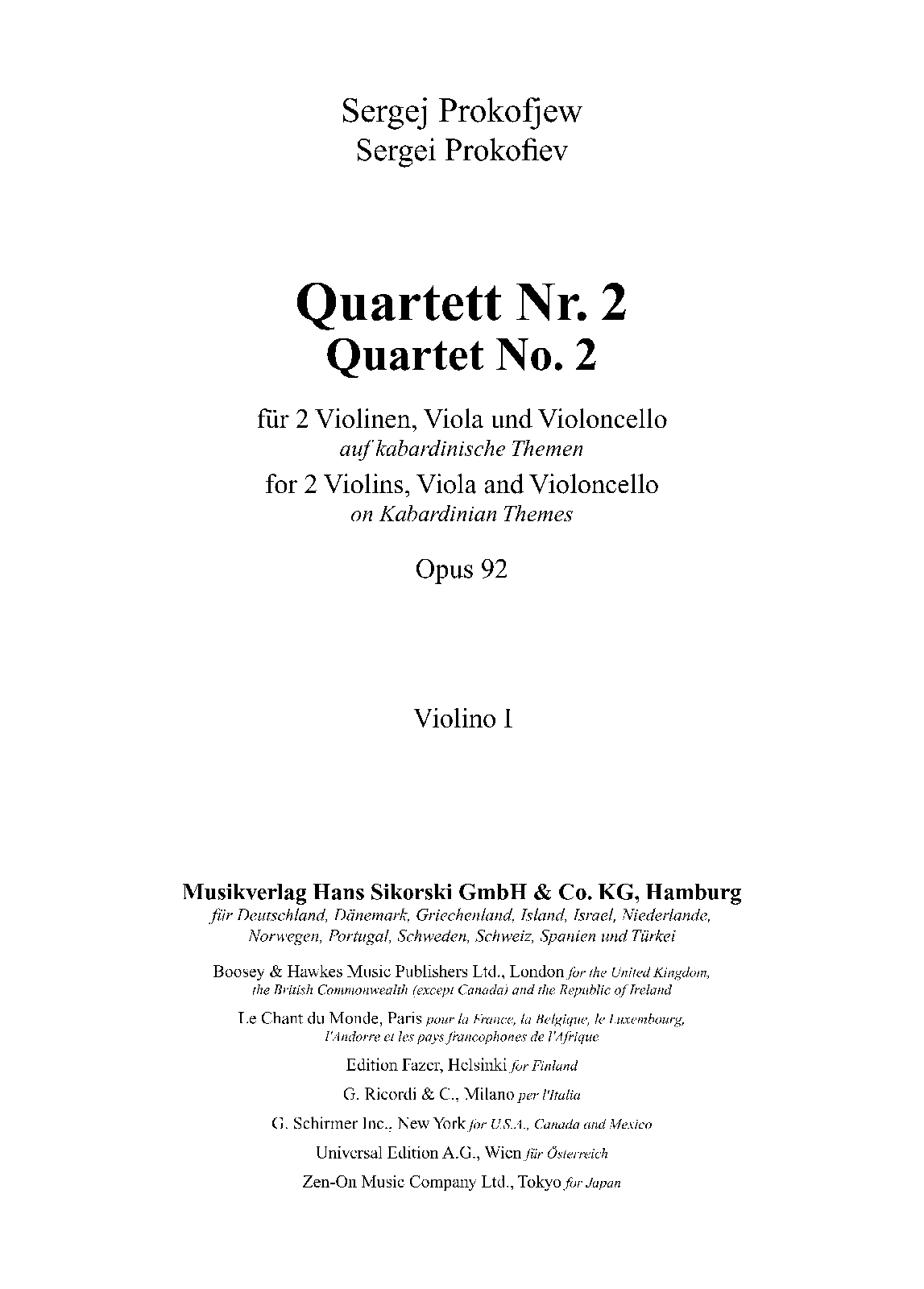 Sergej Prokofjew
Sergei Prokofiev

Quartett Nr. 2
Quartet No. 2

für 2 Violinen, Viola und Violoncello
auf kabardinische Themen
for 2 Violins, Viola and Violoncello
on Kabardinian Themes

Opus 92

Violino I

Musikverlag Hans Sikorski GmbH & Co. KG, Hamburg
für Deutschland, Dänemark, Griechenland, Island, Israel, Niederlande, Norwegen, Portugal, Schweden, Schweiz, Spanien und Türkei

Boosey & Hawkes Music Publishers Ltd., London for the United Kingdom, the British Commonwealth (except Canada) and the Republic of Ireland

Le Chant du Monde, Paris pour la France, la Belgique, le Luxembourg, l'Andorre et les pays francophones de l'Afrique

Edition Fazer, Helsinki for Finland

G. Ricordi & C., Milano per l'Italia

G. Schirmer Inc., New York for U.S.A., Canada and Mexico

Universal Edition A.G., Wien für Österreich

Zen-On Music Company Ltd., Tokyo for Japan